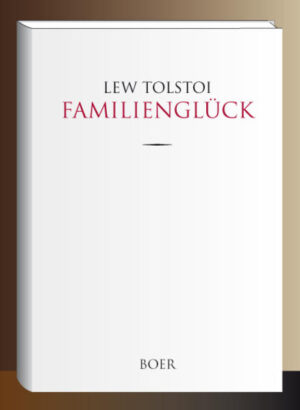 LEW TOLSTOI
FAMILIENGLÜCK

BOER